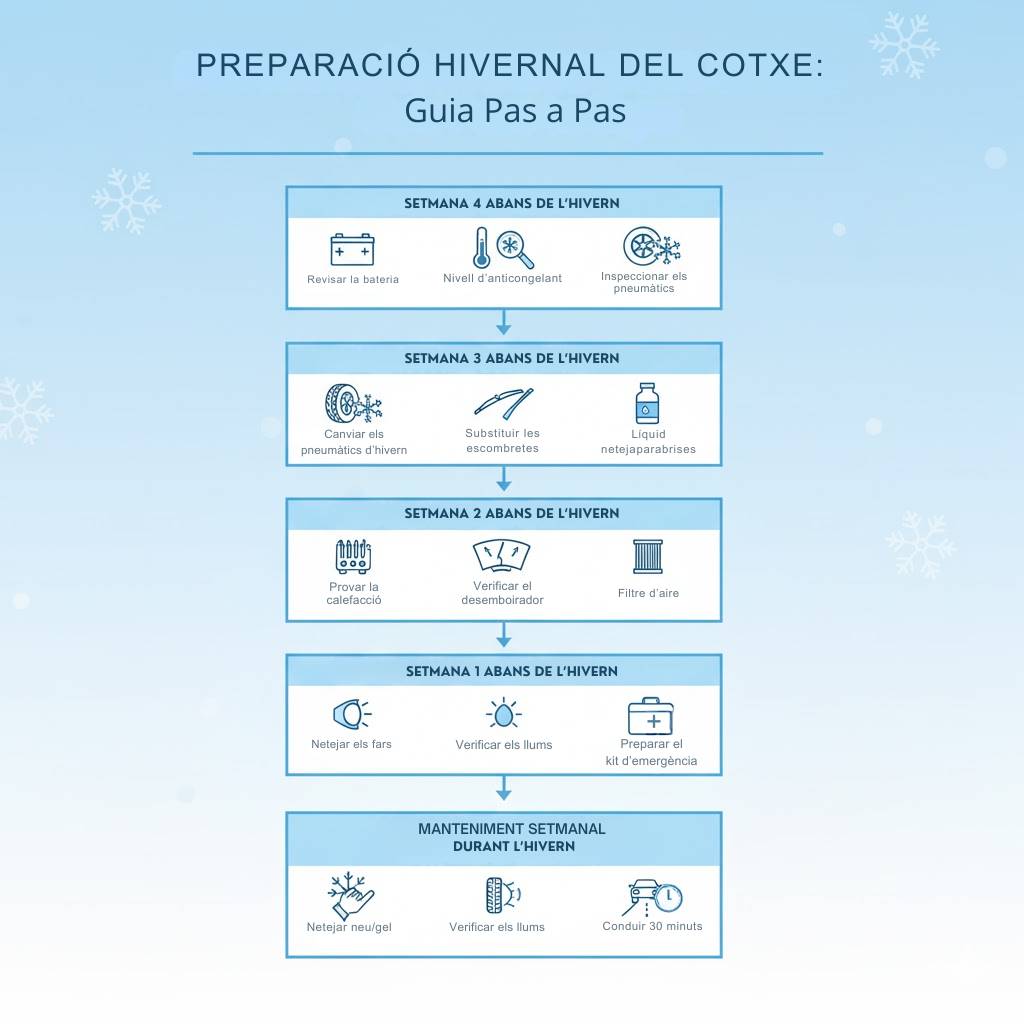 PREPARACIÓ HIVERNAL DEL COTXE:
Guia Pas a Pas

SETMANA 4 ABANS DE L'HIVERN

Revisar la bateria

Nivell d'anticongelant

Inspeccionar els pneumàtics

SETMANA 3 ABANS DE L'HIVERN

Canviar els pneumàtics d'hivern

Substituir les escombretes

Líquid netejaparabrises

SETMANA 2 ABANS DE L'HIVERN

Provar la calefacció

Verificar el desemboirador

Filtre d'aire

SETMANA 1 ABANS DE L'HIVERN

Netejar els fars

Verificar els llums

Preparar el kit d'emergència

MANTENIMENT SETMANAL
DURANT L'HIVERN

Netejar neu/gel

Verificar els llums

Conduir 30 minuts